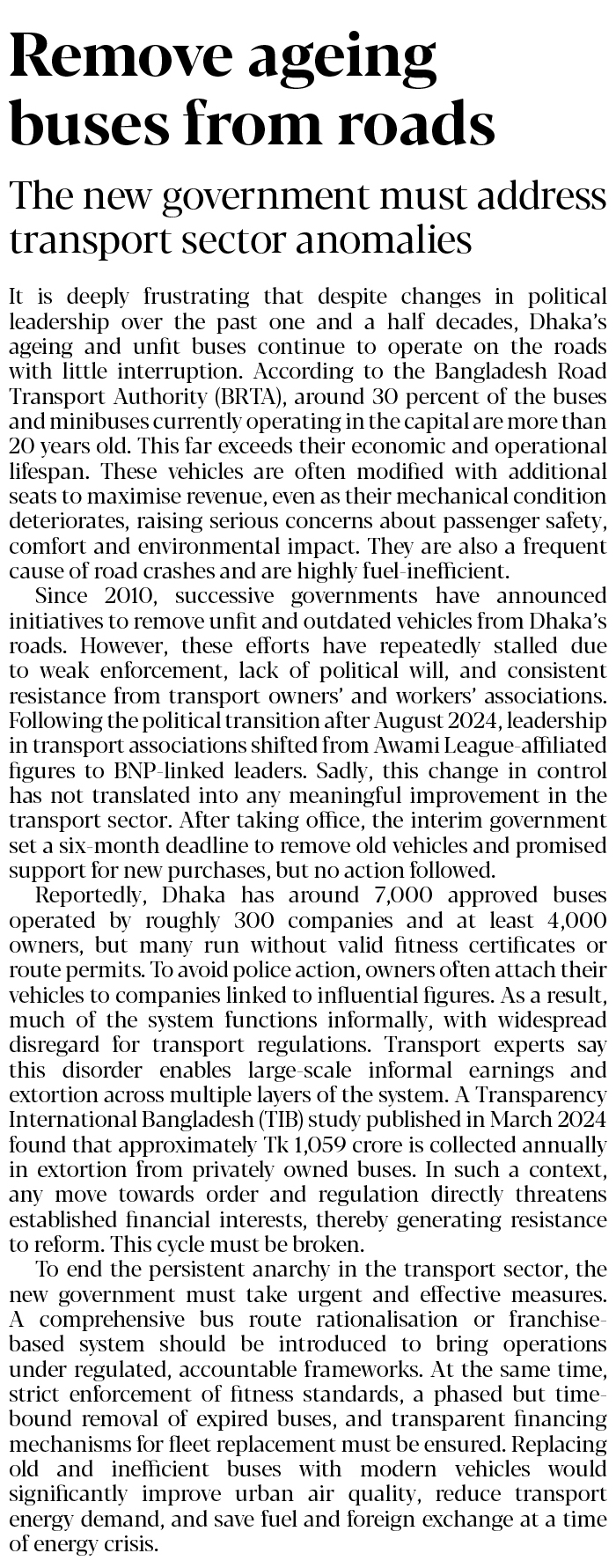 Remove ageing buses from roads

The new government must address transport sector anomalies

It is deeply frustrating that despite changes in political leadership over the past one and a half decades, Dhaka's ageing and unfit buses continue to operate on the roads with little interruption. According to the Bangladesh Road Transport Authority (BRTA), around 30 percent of the buses and minibuses currently operating in the capital are more than 20 years old. This far exceeds their economic and operational lifespan. These vehicles are often modified with additional seats to maximise revenue, even as their mechanical condition deteriorates, raising serious concerns about passenger safety, comfort and environmental impact. They are also a frequent cause of road crashes and are highly fuel-inefficient.

Since 2010, successive governments have announced initiatives to remove unfit and outdated vehicles from Dhaka's roads. However, these efforts have repeatedly stalled due to weak enforcement, lack of political will, and consistent resistance from transport owners' and workers' associations. Following the political transition after August 2024, leadership in transport associations shifted from Awami League-affiliated figures to BNP-linked leaders. Sadly, this change in control has not translated into any meaningful improvement in the transport sector. After taking office, the interim government set a six-month deadline to remove old vehicles and promised support for new purchases, but no action followed.

Reportedly, Dhaka has around 7,000 approved buses operated by roughly 300 companies and at least 4,000 owners, but many run without valid fitness certificates or route permits. To avoid police action, owners often attach their vehicles to companies linked to influential figures. As a result, much of the system functions informally, with widespread disregard for transport regulations. Transport experts say this disorder enables large-scale informal earnings and extortion across multiple layers of the system. A Transparency International Bangladesh (TIB) study published in March 2024 found that approximately Tk 1,059 crore is collected annually in extortion from privately owned buses. In such a context, any move towards order and regulation directly threatens established financial interests, thereby generating resistance to reform. This cycle must be broken.

To end the persistent anarchy in the transport sector, the new government must take urgent and effective measures. A comprehensive bus route rationalisation or franchise-based system should be introduced to bring operations under regulated, accountable frameworks. At the same time, strict enforcement of fitness standards, a phased but time-bound removal of expired buses, and transparent financing mechanisms for fleet replacement must be ensured. Replacing old and inefficient buses with modern vehicles would significantly improve urban air quality, reduce transport energy demand, and save fuel and foreign exchange at a time of energy crisis.